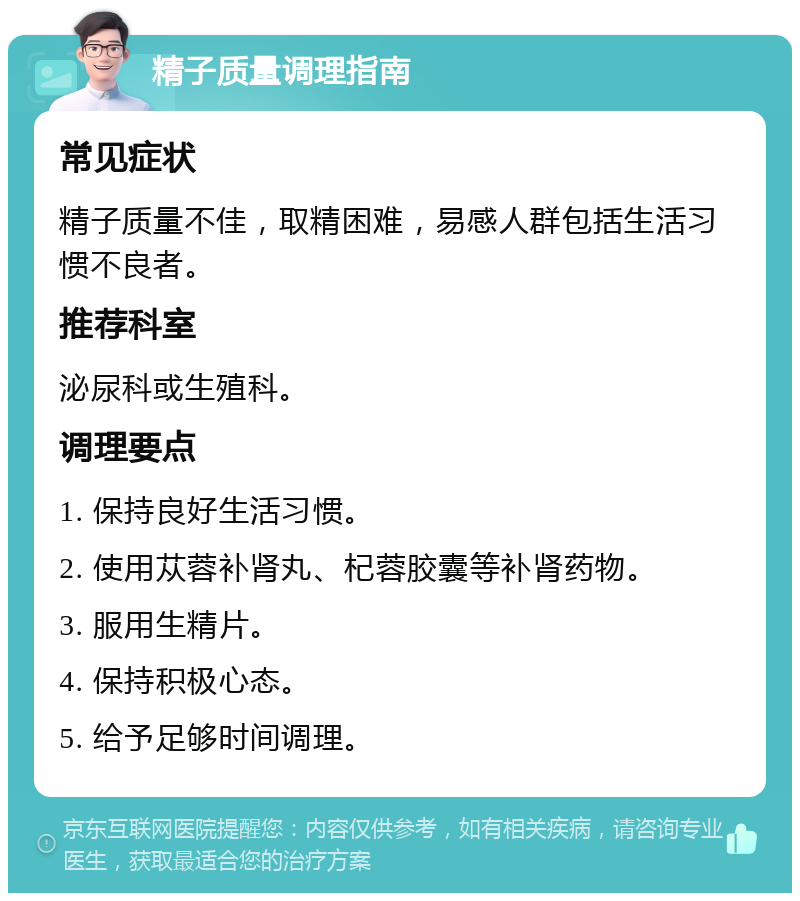 精子质量调理指南

常见症状

精子质量不佳，取精困难，易感人群包括生活习惯不良者。

推荐科室

泌尿科或生殖科。

调理要点

1. 保持良好生活习惯。

2. 使用苁蓉补肾丸、杞蓉胶囊等补肾药物。

3. 服用生精片。

4. 保持积极心态。

5. 给予足够时间调理。

京东互联网医院提醒您：内容仅供参考，如有相关疾病，请咨询专业医生，获取最适合您的治疗方案